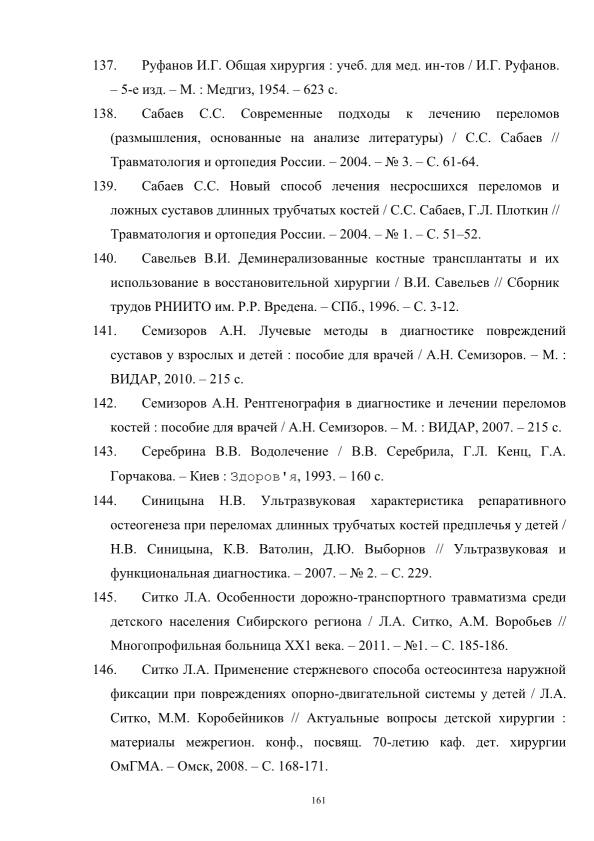 137. Руфанов И.Г. Общая хирургия : учеб. для мед. ин-тов / И.Г. Руфанов. – 5-е изд. – М. : Медгиз, 1954. – 623 с.

138. Сабаев С.С. Современные подходы к лечению переломов (размышления, основанные на анализе литературы) / С.С. Сабаев // Травматология и ортопедия России. – 2004. – № 3. – С. 61-64.

139. Сабаев С.С. Новый способ лечения несросшихся переломов и ложных суставов длинных трубчатых костей / С.С. Сабаев, Г.Л. Плоткин // Травматология и ортопедия России. – 2004. – № 1. – С. 51–52.

140. Савельев В.И. Деминерализованные костные трансплантаты и их использование в восстановительной хирургии / В.И. Савельев // Сборник трудов РНИИТО им. Р.Р. Вредена. – СПб., 1996. – С. 3-12.

141. Семизоров А.Н. Лучевые методы в диагностике повреждений суставов у взрослых и детей : пособие для врачей / А.Н. Семизоров. – М. : ВИДАР, 2010. – 215 с.

142. Семизоров А.Н. Рентгенография в диагностике и лечении переломов костей : пособие для врачей / А.Н. Семизоров. – М. : ВИДАР, 2007. – 215 с.

143. Серебрина В.В. Водолечение / В.В. Серебрила, Г.Л. Кенц, Г.А. Горчакова. – Киев : Здоров'я, 1993. – 160 с.

144. Синицына Н.В. Ультразвуковая характеристика репаративного остеогенеза при переломах длинных трубчатых костей предплечья у детей / Н.В. Синицына, К.В. Ватолин, Д.Ю. Выборнов // Ультразвуковая и функциональная диагностика. – 2007. – № 2. – С. 229.

145. Ситко Л.А. Особенности дорожно-транспортного травматизма среди детского населения Сибирского региона / Л.А. Ситко, А.М. Воробьев // Многопрофильная больница XX1 века. – 2011. – №1. – С. 185-186.

146. Ситко Л.А. Применение стержневого способа остеосинтеза наружной фиксации при повреждениях опорно-двигательной системы у детей / Л.А. Ситко, М.М. Коробейников // Актуальные вопросы детской хирургии : материалы межрегион. конф., посвящ. 70-летию каф. дет. хирургии ОмГМА. – Омск, 2008. – С. 168-171.

161